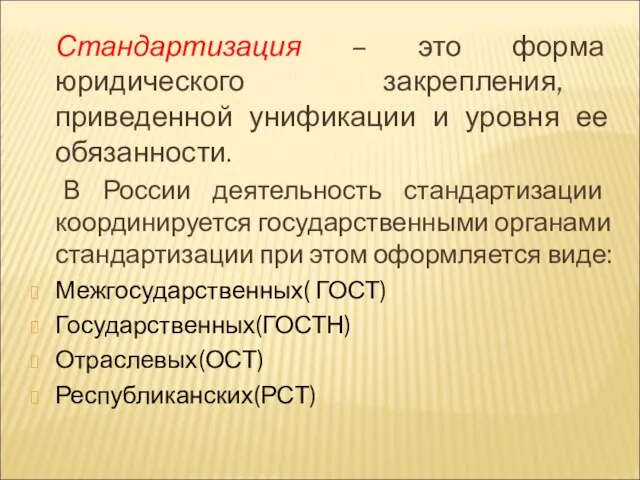 Стандартизация – это форма юридического закрепления, приведенной унификации и уровня ее обязанности.

В России деятельность стандартизации координируется государственными органами стандартизации при этом оформляется виде:

Межгосударственных( ГОСТ)
Государственных(ГОСТН)
Отраслевых(ОСТ)
Республиканских(РСТ)